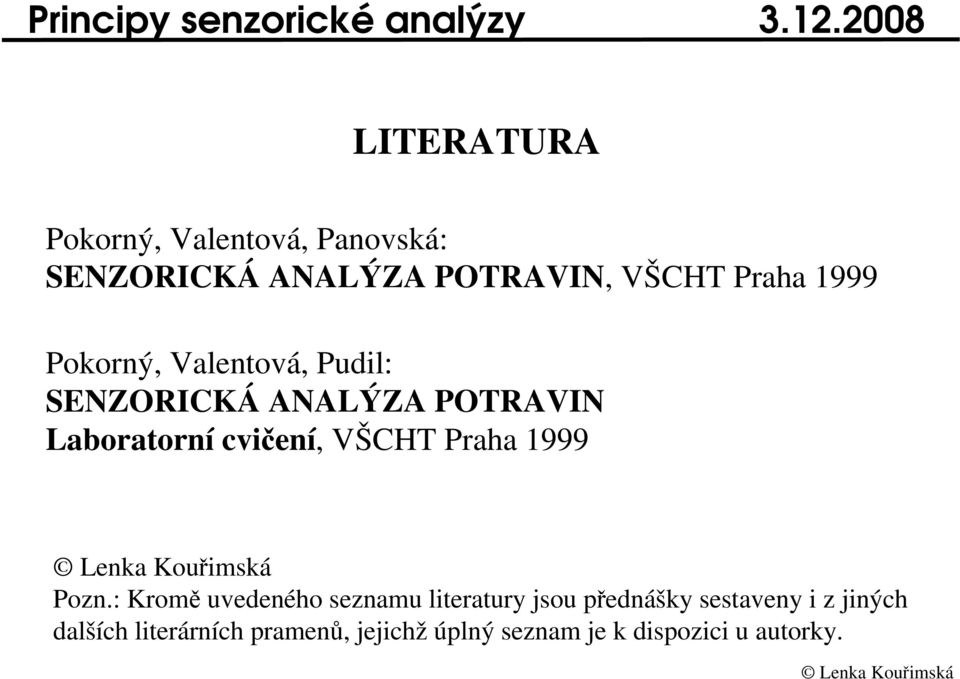 Principy senzorické analýzy 3.12.2008

LITERATURA

Pokorný, Valentová, Panovská:
SENZORICKÁ ANALÝZA POTRAVIN, VŠCHT Praha 1999

Pokorný, Valentová, Pudil:
SENZORICKÁ ANALÝZA POTRAVIN
Laboratorní cvičení, VŠCHT Praha 1999

© Lenka Kouřimská
Pozn.: Kromě uvedeného seznamu literatury jsou přednášky sestaveny i z jiných dalších literárních pramenů, jejichž úplný seznam je k dispozici u autorky.

© Lenka Kouřimská